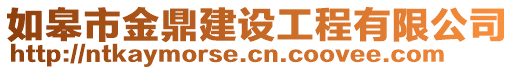 如皋市金鼎建设工程有限公司
http://ntkaymorse.cn.coovee.com